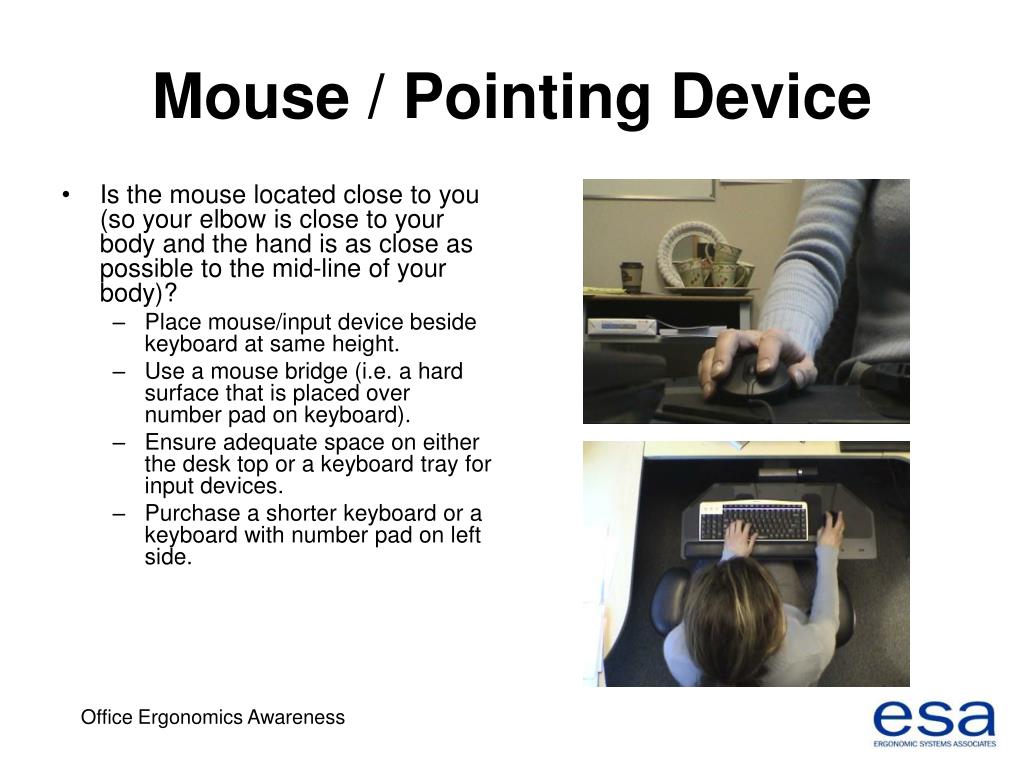 Mouse / Pointing Device

• Is the mouse located close to you (so your elbow is close to your body and the hand is as close as possible to the mid-line of your body)?
– Place mouse/input device beside keyboard at same height.
– Use a mouse bridge (i.e. a hard surface that is placed over number pad on keyboard).
– Ensure adequate space on either the desk top or a keyboard tray for input devices.
– Purchase a shorter keyboard or a keyboard with number pad on left side.

Office Ergonomics Awareness

esa
ERGONOMIC SYSTEMS ASSOCIATES